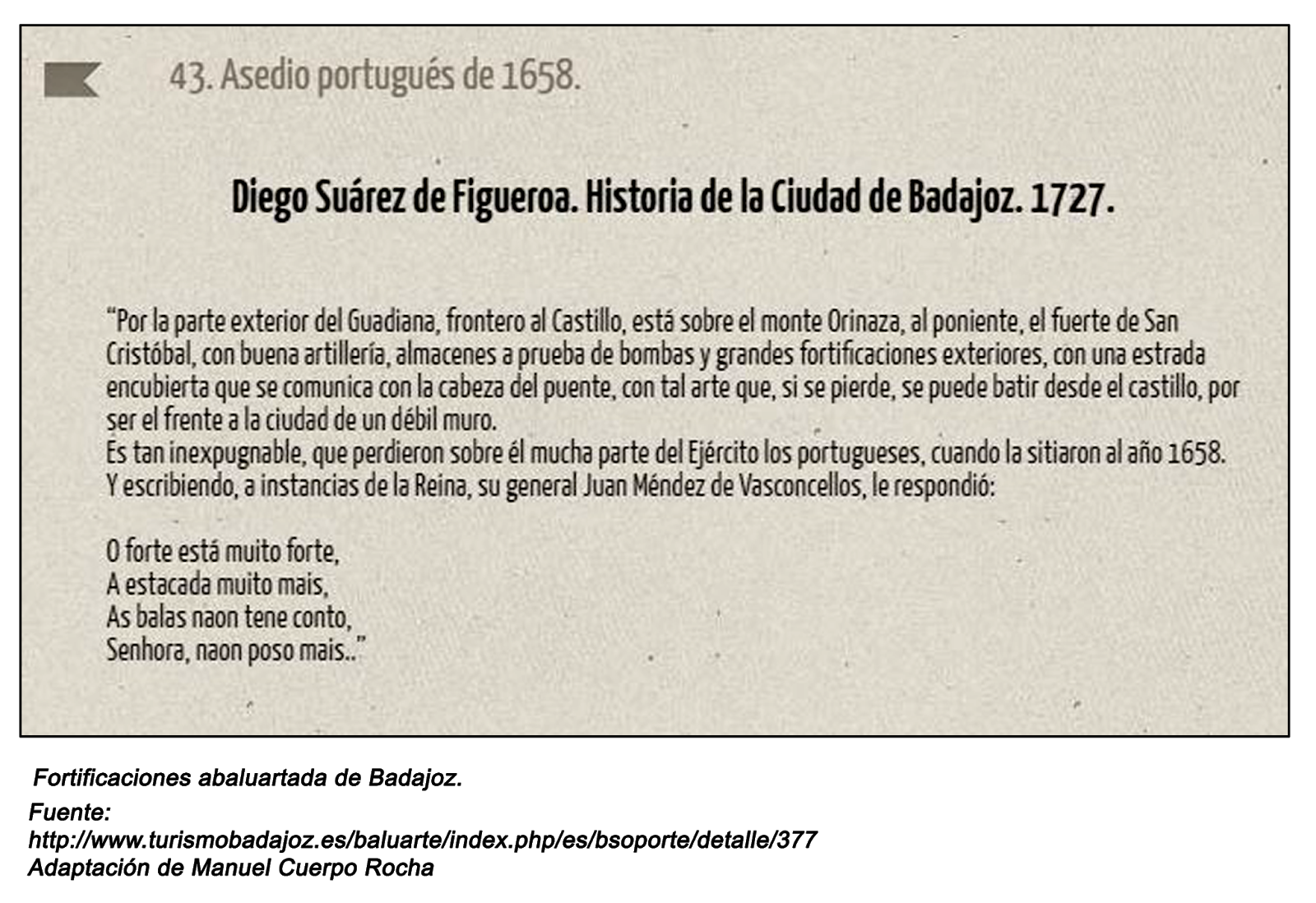 43. Asedio portugués de 1658.

Diego Suárez de Figueroa. Historia de la Ciudad de Badajoz. 1727.

"Por la parte exterior del Guadiana, frontero al Castillo, está sobre el monte Orinaza, al poniente, el fuerte de San Cristóbal, con buena artillería, almacenes a prueba de bombas y grandes fortificaciones exteriores, con una estrada encubierta que se comunica con la cabeza del puente, con tal arte que, si se pierde, se puede batir desde el castillo, por ser el frente a la ciudad de un débil muro.
Es tan inexpugnable, que perdieron sobre él mucha parte del Ejército los portugueses, cuando la sitiaron al año 1658.
Y escribiendo, a instancias de la Reina, su general Juan Méndez de Vasconcellos, le respondió:

O forte está muito forte,
A estacada muito mais,
As balas naon tene conto,
Senhora, naon poso mais.."

Fortificaciones abaluartada de Badajoz.
Fuente:
http://www.turismobadajoz.es/baluarte/index.php/es/bsoporte/detalle/377
Adaptación de Manuel Cuerpo Rocha